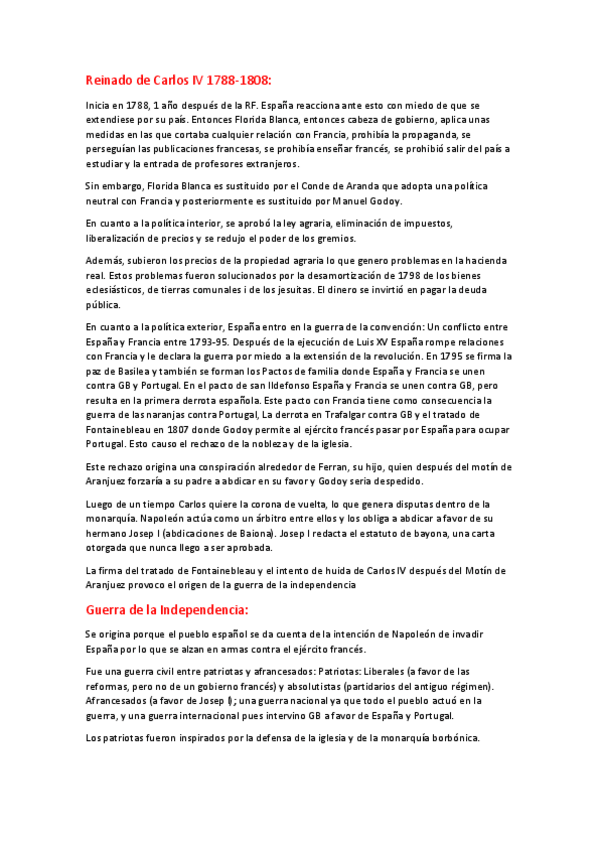 Reinado de Carlos IV 1788-1808:

Inicia en 1788, 1 año después de la RF. España reacciona ante esto con miedo de que se extendiese por su país. Entonces Florida Blanca, entonces cabeza de gobierno, aplica unas medidas en las que cortaba cualquier relación con Francia, prohibía la propaganda, se perseguían las publicaciones francesas, se prohibía enseñar francés, se prohibió salir del país a estudiar y la entrada de profesores extranjeros.

Sin embargo, Florida Blanca es sustituido por el Conde de Aranda que adopta una política neutral con Francia y posteriormente es sustituido por Manuel Godoy.

En cuanto a la política interior, se aprobó la ley agraria, eliminación de impuestos, liberalización de precios y se redujo el poder de los gremios.

Además, subieron los precios de la propiedad agraria lo que genero problemas en la hacienda real. Estos problemas fueron solucionados por la desamortización de 1798 de los bienes eclesiásticos, de tierras comunales i de los jesuitas. El dinero se invirtió en pagar la deuda pública.

En cuanto a la política exterior, España entro en la guerra de la convención: Un conflicto entre España y Francia entre 1793-95. Después de la ejecución de Luis XV España rompe relaciones con Francia y le declara la guerra por miedo a la extensión de la revolución. En 1795 se firma la paz de Basilea y también se forman los Pactos de familia donde España y Francia se unen contra GB y Portugal. En el pacto de san Ildefonso España y Francia se unen contra GB, pero resulta en la primera derrota española. Este pacto con Francia tiene como consecuencia la guerra de las naranjas contra Portugal, La derrota en Trafalgar contra GB y el tratado de Fontainebleau en 1807 donde Godoy permite al ejército francés pasar por España para ocupar Portugal. Esto causo el rechazo de la nobleza y de la iglesia.

Este rechazo origina una conspiración alrededor de Ferran, su hijo, quien después del motín de Aranjuez forzaría a su padre a abdicar en su favor y Godoy seria despedido.

Luego de un tiempo Carlos quiere la corona de vuelta, lo que genera disputas dentro de la monarquía. Napoleón actúa como un árbitro entre ellos y los obliga a abdicar a favor de su hermano Josep I (abdicaciones de Baiona). Josep I redacta el estatuto de bayona, una carta otorgada que nunca llego a ser aprobada.

La firma del tratado de Fontainebleau y el intento de huida de Carlos IV después del Motín de Aranjuez provoco el origen de la guerra de la independencia

Guerra de la Independencia:

Se origina porque el pueblo español se da cuenta de la intención de Napoleón de invadir España por lo que se alzan en armas contra el ejército francés.

Fue una guerra civil entre patriotas y afrancesados: Patriotas: Liberales (a favor de las reformas, pero no de un gobierno francés) y absolutistas (partidarios del antiguo régimen). Afrancesados (a favor de Josep I); una guerra nacional ya que todo el pueblo actuó en la guerra, y una guerra internacional pues intervino GB a favor de España y Portugal.

Los patriotas fueron inspirados por la defensa de la iglesia y de la monarquía borbónica.